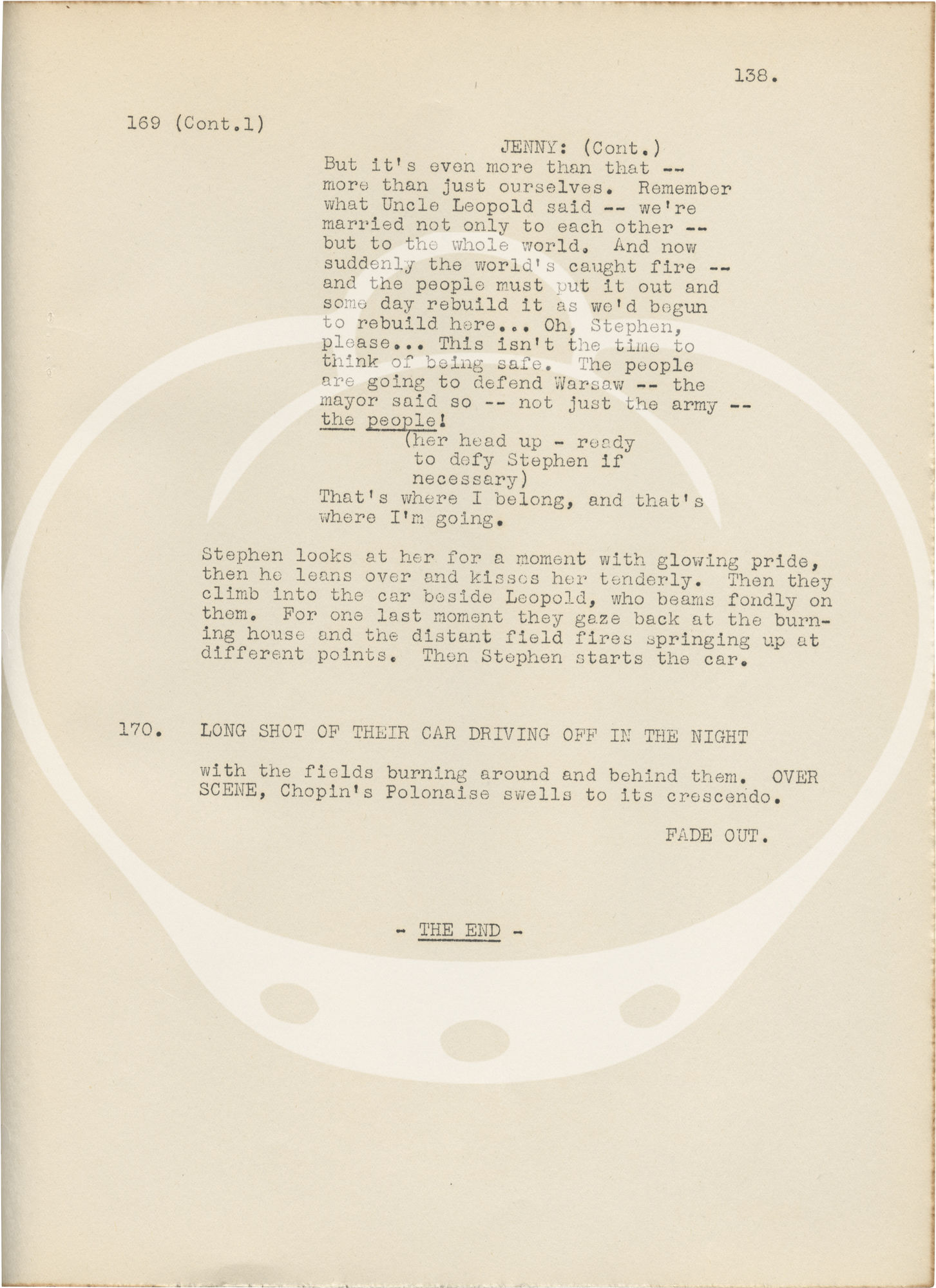 138.

169 (Cont.1)

JENNY: (Cont.)
But it's even more than that -- more than just ourselves. Remember what Uncle Leopold said -- we're married not only to each other -- but to the whole world. And now suddenly the world's caught fire -- and the people must put it out and some day rebuild it as we'd begun to rebuild here... Oh, Stephen, please... This isn't the time to think of being safe. The people are going to defend Warsaw -- the mayor said so -- not just the army -- the people!
(her head up - ready to defy Stephen if necessary)
That's where I belong, and that's where I'm going.

Stephen looks at her for a moment with glowing pride, then he leans over and kisses her tenderly. Then they climb into the car beside Leopold, who beams fondly on them. For one last moment they gaze back at the burning house and the distant field fires springing up at different points. Then Stephen starts the car.

170. LONG SHOT OF THEIR CAR DRIVING OFF IN THE NIGHT

with the fields burning around and behind them. OVER SCENE, Chopin's Polonaise swells to its crescendo.

FADE OUT.

- THE END -